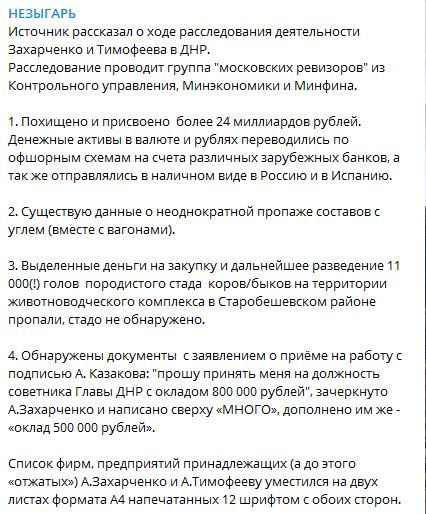 НЕЗЫГАРЬ
Источник рассказал о ходе расследования деятельности Захарченко и Тимофеева в ДНР.
Расследование проводит группа "московских ревизоров" из Контрольного управления, Минэкономики и Минфина.

1. Похищено и присвоено  более 24 миллиардов рублей. Денежные активы в валюте и рублях переводились по офшорным схемам на счета различных зарубежных банков, а так же отправлялись в наличном виде в Россию и в Испанию.

2. Существую данные о неоднократной пропаже составов с углем (вместе с вагонами).

3. Выделенные деньги на закупку и дальнейшее разведение 11 000(!) голов  породистого стада  коров/быков на территории животноводческого комплекса в Старобешевском районе пропали, стадо не обнаружено.

4. Обнаружены документы  с заявлением о приёме на работу с подписью А. Казакова: "прошу принять меня на должность советника Главы ДНР с окладом 800 000 рублей", зачеркнуто А.Захарченко и написано сверху «МНОГО», дополнено им же - «оклад 500 000 рублей».

Список фирм, предприятий принадлежащих (а до этого «отжатых») А.Захарченко и А.Тимофееву уместился на двух листах формата А4 напечатанных 12 шрифтом с обоих сторон.